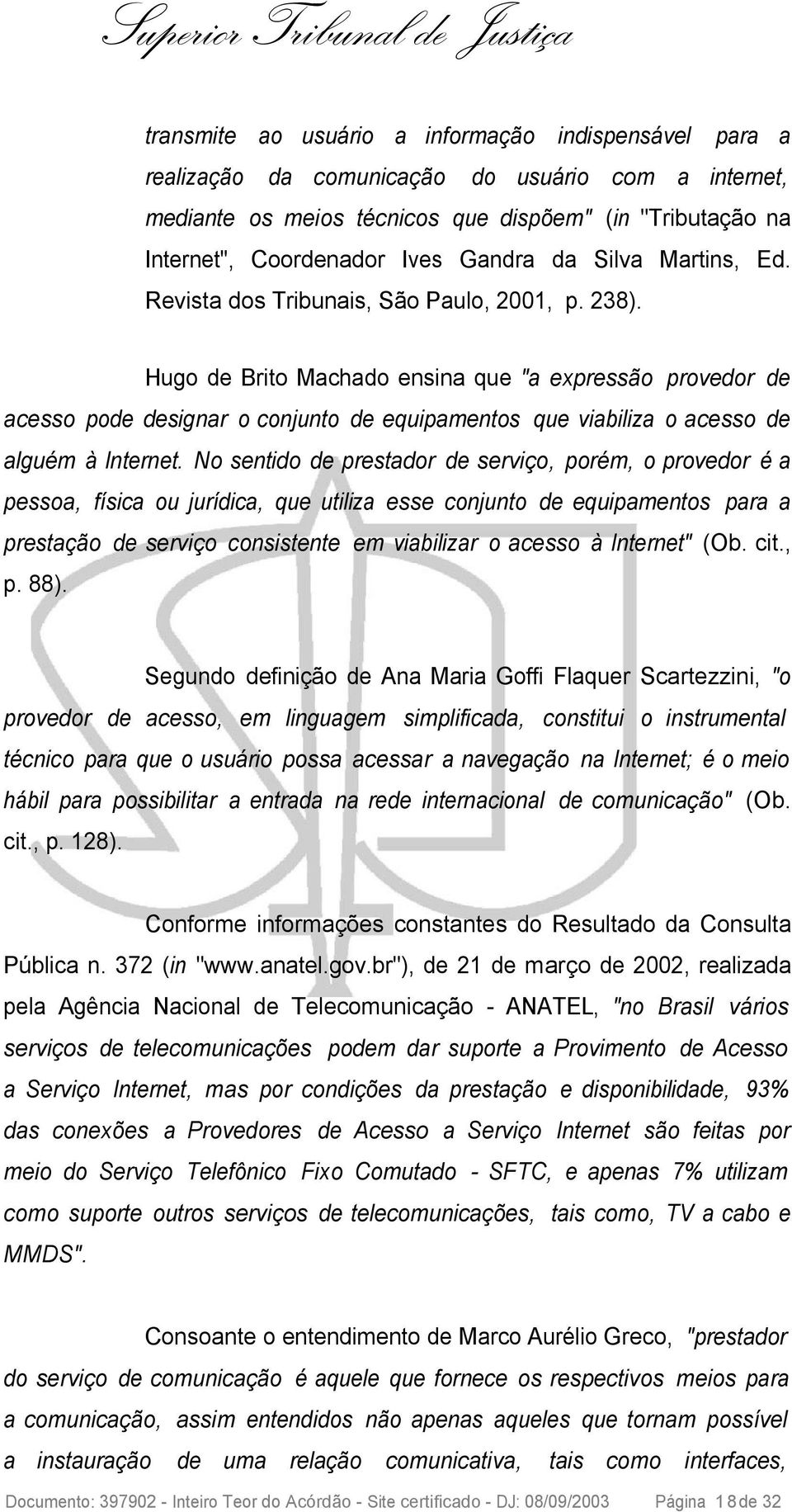 Superior Tribunal de Justiça

transmite ao usuário a informação indispensável para a realização da comunicação do usuário com a internet, mediante os meios técnicos que dispõem" (in "Tributação na Internet", Coordenador Ives Gandra da Silva Martins, Ed. Revista dos Tribunais, São Paulo, 2001, p. 238).

Hugo de Brito Machado ensina que "a expressão provedor de acesso pode designar o conjunto de equipamentos que viabiliza o acesso de alguém à Internet. No sentido de prestador de serviço, porém, o provedor é a pessoa, física ou jurídica, que utiliza esse conjunto de equipamentos para a prestação de serviço consistente em viabilizar o acesso à Internet" (Ob. cit., p. 88).

Segundo definição de Ana Maria Goffi Flaquer Scartezzini, "o provedor de acesso, em linguagem simplificada, constitui o instrumental técnico para que o usuário possa acessar a navegação na Internet; é o meio hábil para possibilitar a entrada na rede internacional de comunicação" (Ob. cit., p. 128).

Conforme informações constantes do Resultado da Consulta Pública n. 372 (in "www.anatel.gov.br"), de 21 de março de 2002, realizada pela Agência Nacional de Telecomunicação - ANATEL, "no Brasil vários serviços de telecomunicações podem dar suporte a Provimento de Acesso a Serviço Internet, mas por condições da prestação e disponibilidade, 93% das conexões a Provedores de Acesso a Serviço Internet são feitas por meio do Serviço Telefônico Fixo Comutado - SFTC, e apenas 7% utilizam como suporte outros serviços de telecomunicações, tais como, TV a cabo e MMDS".

Consoante o entendimento de Marco Aurélio Greco, "prestador do serviço de comunicação é aquele que fornece os respectivos meios para a comunicação, assim entendidos não apenas aqueles que tornam possível a instauração de uma relação comunicativa, tais como interfaces,

Documento: 397902 - Inteiro Teor do Acórdão - Site certificado - DJ: 08/09/2003 Página 18 de 32